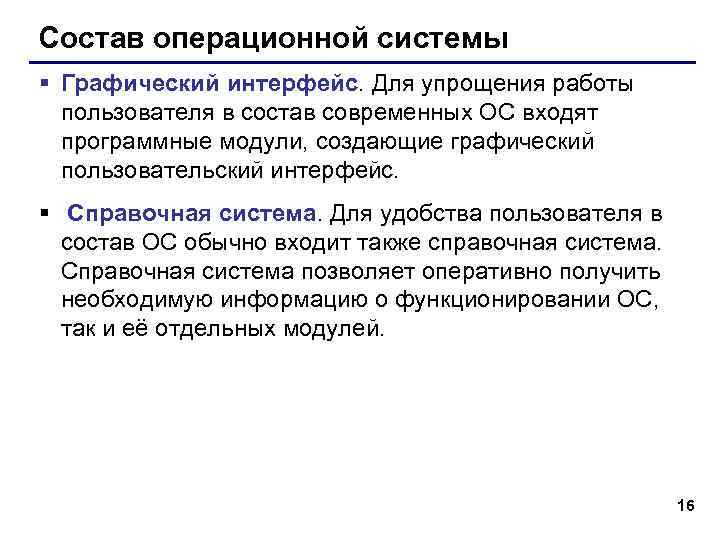 Состав операционной системы

▪ Графический интерфейс. Для упрощения работы пользователя в состав современных ОС входят программные модули, создающие графический пользовательский интерфейс.

▪ Справочная система. Для удобства пользователя в состав ОС обычно входит также справочная система. Справочная система позволяет оперативно получить необходимую информацию о функционировании ОС, так и её отдельных модулей.

16